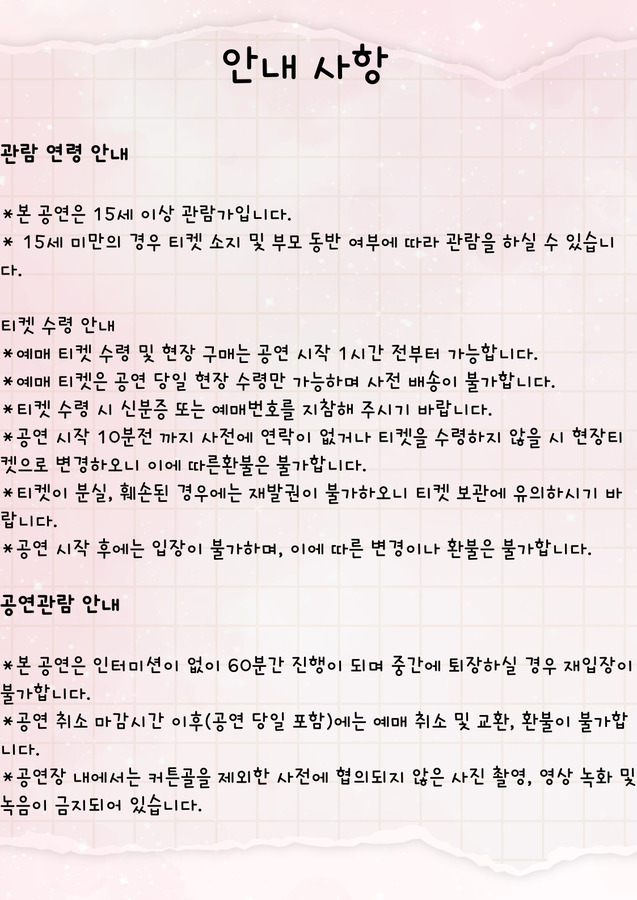 안내 사항

관람 연령 안내

*본 공연은 15세 이상 관람가입니다.
* 15세 미만의 경우 티켓 소지 및 부모 동반 여부에 따라 관람을 하실 수 있습니다.

티켓 수령 안내
*예매 티켓 수령 및 현장 구매는 공연 시작 1시간 전부터 가능합니다.
*예매 티켓은 공연 당일 현장 수령만 가능하며 사전 배송이 불가합니다.
*티켓 수령 시 신분증 또는 예매번호를 지참해 주시기 바랍니다.
*공연 시작 10분전 까지 사전에 연락이 없거나 티켓을 수령하지 않을 시 현장티켓으로 변경하오니 이에 따른환불은 불가합니다.
*티켓이 분실, 훼손된 경우에는 재발권이 불가하오니 티켓 보관에 유의하시기 바랍니다.
*공연 시작 후에는 입장이 불가하며, 이에 따른 변경이나 환불은 불가합니다.

공연관람 안내

*본 공연은 인터미션이 없이 60분간 진행이 되며 중간에 퇴장하실 경우 재입장이 불가합니다.
*공연 취소 마감시간 이후(공연 당일 포함)에는 예매 취소 및 교환, 환불이 불가합니다.
*공연장 내에서는 커튼콜을 제외한 사전에 협의되지 않은 사진 촬영, 영상 녹화 및 녹음이 금지되어 있습니다.